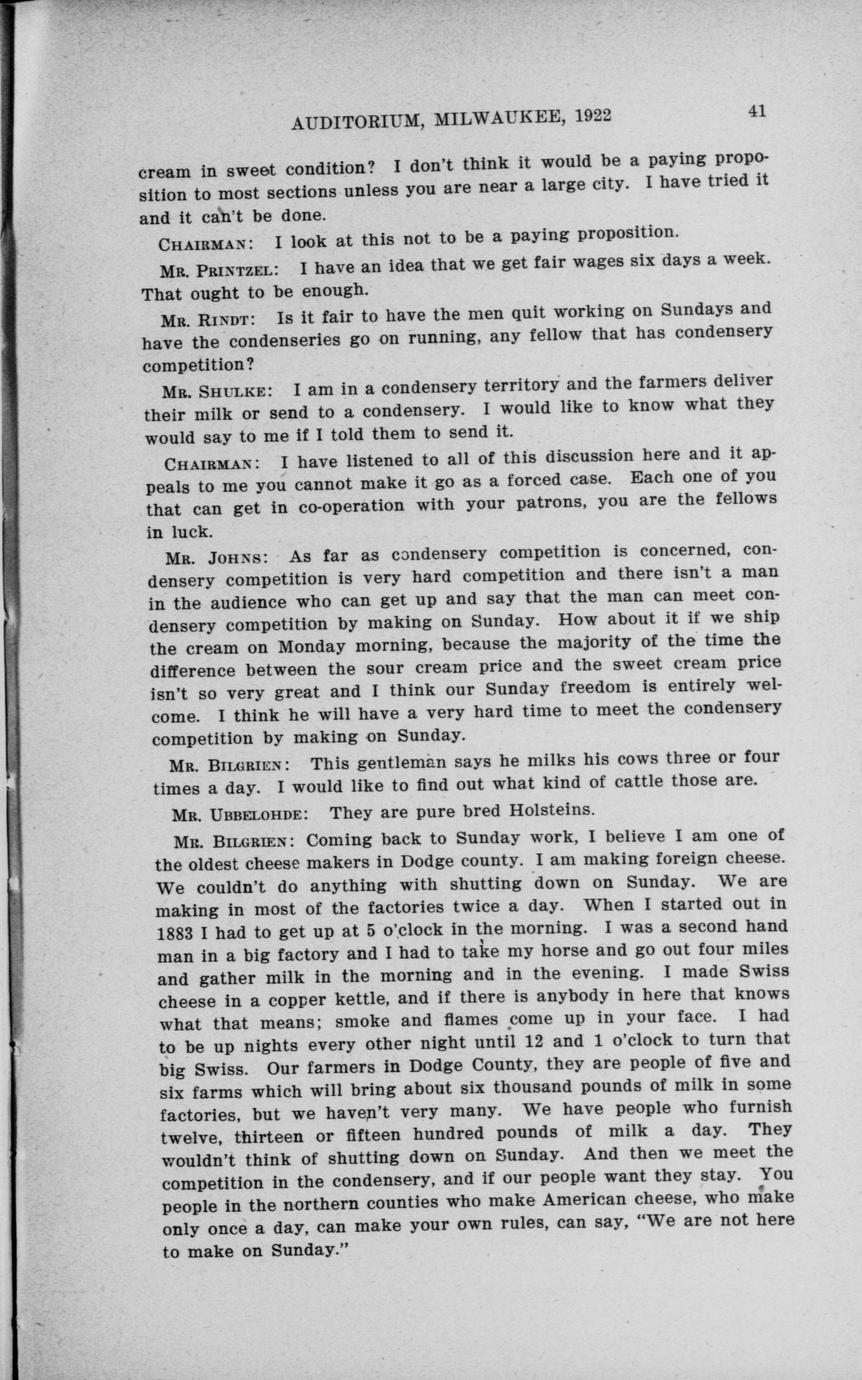 AUDITORIUM, MILWAUKEE, 1922 41

cream in sweet condition? I don't think it would be a paying proposition to most sections unless you are near a large city. I have tried it and it can't be done.

CHAIRMAN: I look at this not to be a paying proposition.

MR. PRINTZEL: I have an idea that we get fair wages six days a week. That ought to be enough.

MR. RINDT: Is it fair to have the men quit working on Sundays and have the condenseries go on running, any fellow that has condensery competition?

MR. SHULKE: I am in a condensery territory and the farmers deliver their milk or send to a condensery. I would like to know what they would say to me if I told them to send it.

CHAIRMAN: I have listened to all of this discussion here and it appeals to me you cannot make it go as a forced case. Each one of you that can get in co-operation with your patrons, you are the fellows in luck.

MR. JOHNS: As far as condensery competition is concerned, condensery competition is very hard competition and there isn't a man in the audience who can get up and say that the man can meet condensery competition by making on Sunday. How about it if we ship the cream on Monday morning, because the majority of the time the difference between the sour cream price and the sweet cream price isn't so very great and I think our Sunday freedom is entirely welcome. I think he will have a very hard time to meet the condensery competition by making on Sunday.

MR. BILGRIEN: This gentleman says he milks his cows three or four times a day. I would like to find out what kind of cattle those are.

MR. UBBELOHDE: They are pure bred Holsteins.

MR. BILGRIEN: Coming back to Sunday work, I believe I am one of the oldest cheese makers in Dodge county. I am making foreign cheese. We couldn't do anything with shutting down on Sunday. We are making in most of the factories twice a day. When I started out in 1883 I had to get up at 5 o'clock in the morning. I was a second hand man in a big factory and I had to take my horse and go out four miles and gather milk in the morning and in the evening. I made Swiss cheese in a copper kettle, and if there is anybody in here that knows what that means; smoke and flames come up in your face. I had to be up nights every other night until 12 and 1 o'clock to turn that big Swiss. Our farmers in Dodge County, they are people of five and six farms which will bring about six thousand pounds of milk in some factories, but we haven't very many. We have people who furnish twelve, thirteen or fifteen hundred pounds of milk a day. They wouldn't think of shutting down on Sunday. And then we meet the competition in the condensery, and if our people want they stay. You people in the northern counties who make American cheese, who make only once a day, can make your own rules, can say, "We are not here to make on Sunday."